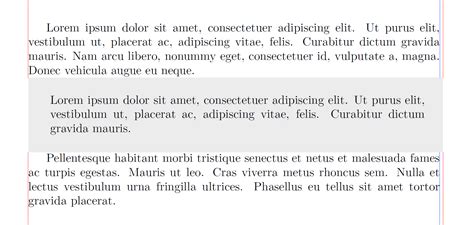 Lorem ipsum dolor sit amet, consectetuer adipiscing elit. Ut purus elit, vestibulum ut, placerat ac, adipiscing vitae, felis. Curabitur dictum gravida mauris. Nam arcu libero, nonummy eget, consectetuer id, vulputate a, magna. Donec vehicula augue eu neque.

Lorem ipsum dolor sit amet, consectetuer adipiscing elit. Ut purus elit, vestibulum ut, placerat ac, adipiscing vitae, felis. Curabitur dictum gravida mauris.

Pellentesque habitant morbi tristique senectus et netus et malesuada fames ac turpis egestas. Mauris ut leo. Cras viverra metus rhoncus sem. Nulla et lectus vestibulum urna fringilla ultrices. Phasellus eu tellus sit amet tortor gravida placerat.